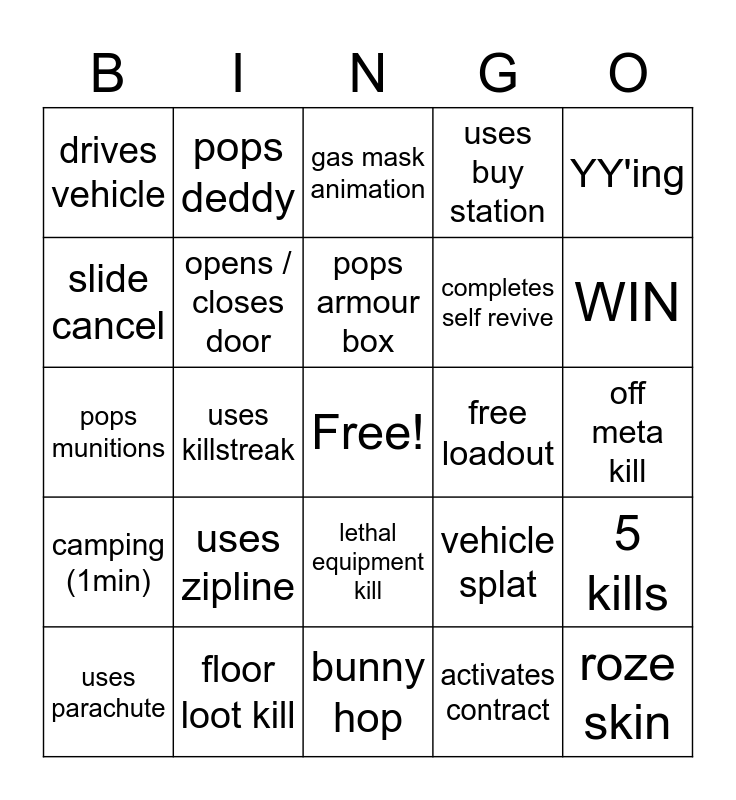 | B | I | N | G | O |
|---|---|---|---|---|
| drives vehicle | pops deddy | gas mask animation | uses buy station | YY'ing |
| slide cancel | opens / closes door | pops armour box | completes self revive | WIN |
| pops munitions | uses killstreak | Free! | free loadout | off meta kill |
| camping (1min) | uses zipline | lethal equipment kill | vehicle splat | 5 kills |
| uses parachute | floor loot kill | bunny hop | activates contract | roze skin |